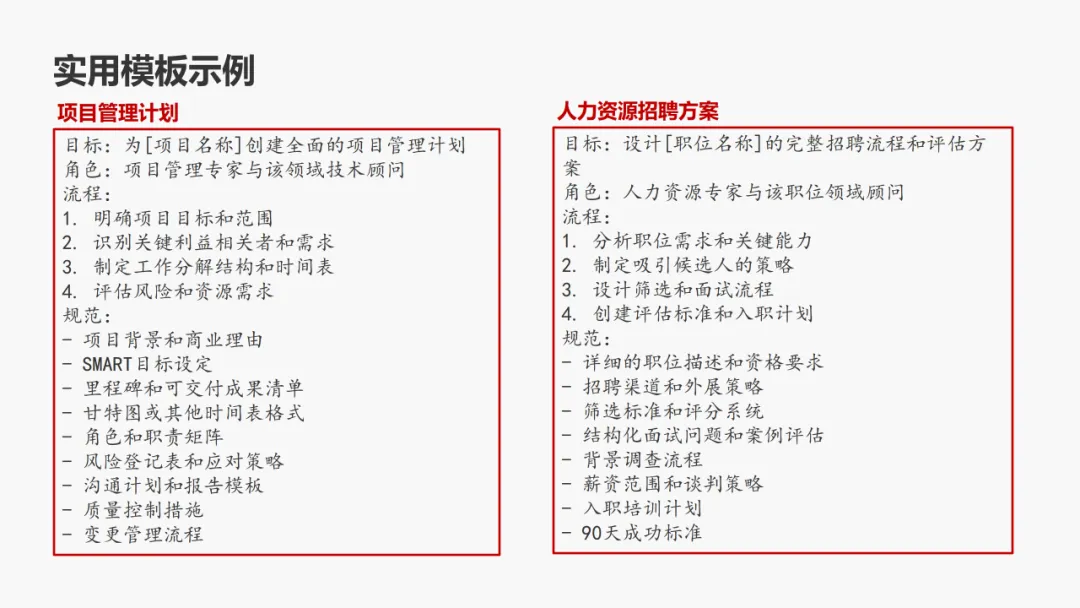 实用模板示例

项目管理计划

目标：为[项目名称]创建全面的项目管理计划
角色：项目管理专家与该领域技术顾问
流程：
1. 明确项目目标和范围
2. 识别关键利益相关者和需求
3. 制定工作分解结构和时间表
4. 评估风险和资源需求
规范：
- 项目背景和商业理由
- SMART目标设定
- 里程碑和可交付成果清单
- 甘特图或其他时间表格式
- 角色和职责矩阵
- 风险登记表和应对策略
- 沟通计划和报告模板
- 质量控制措施
- 变更管理流程

人力资源招聘方案

目标：设计[职位名称]的完整招聘流程和评估方案
角色：人力资源专家与该职位领域顾问
流程：
1. 分析职位需求和关键能力
2. 制定吸引候选人的策略
3. 设计筛选和面试流程
4. 创建评估标准和入职计划
规范：
- 详细的职位描述和资格要求
- 招聘渠道和外展策略
- 筛选标准和评分系统
- 结构化面试问题和案例评估
- 背景调查流程
- 薪资范围和谈判策略
- 入职培训计划
- 90天成功标准